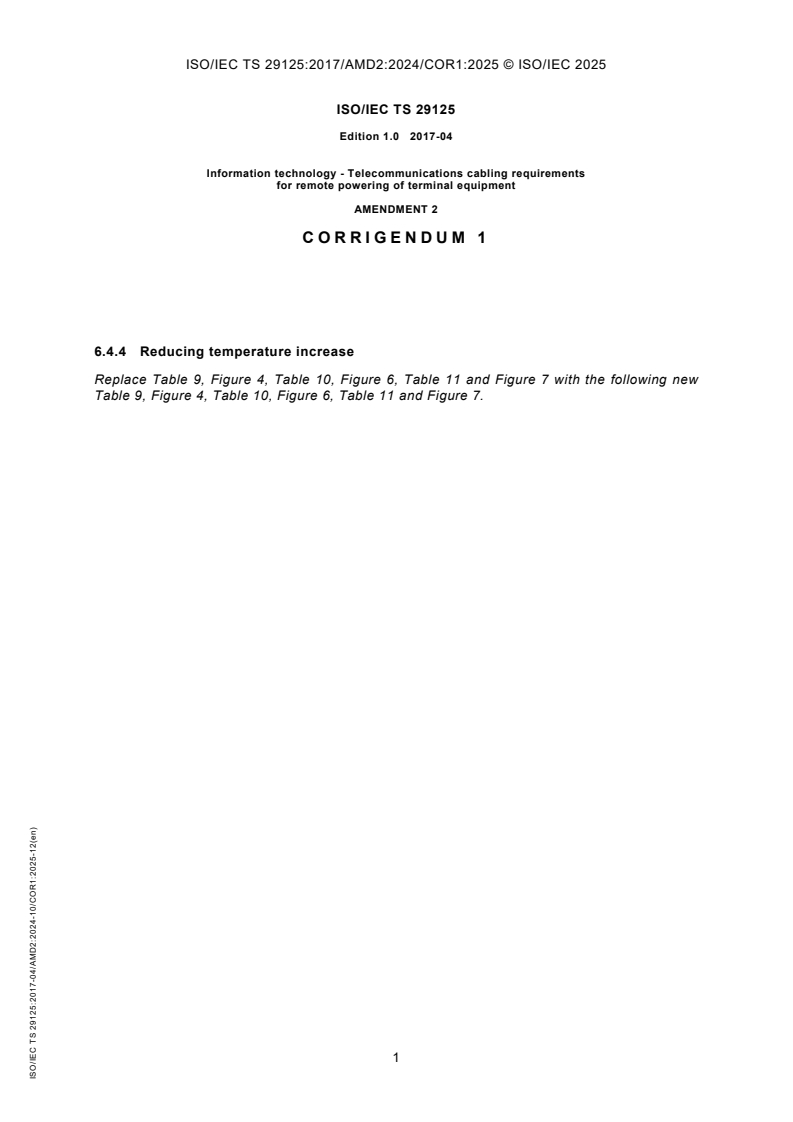 ISO/IEC TS 29125:2017/AMD2:2024/COR1:2025 © ISO/IEC 2025

ISO/IEC TS 29125

Edition 1.0 2017-04

Information technology - Telecommunications cabling requirements for remote powering of terminal equipment

AMENDMENT 2

CORRIGENDUM 1

6.4.4 Reducing temperature increase

Replace Table 9, Figure 4, Table 10, Figure 6, Table 11 and Figure 7 with the following new Table 9, Figure 4, Table 10, Figure 6, Table 11 and Figure 7.

ISO/IEC TS 29125:2017-04/AMD2:2024-10/COR1:2025-12(en)

1